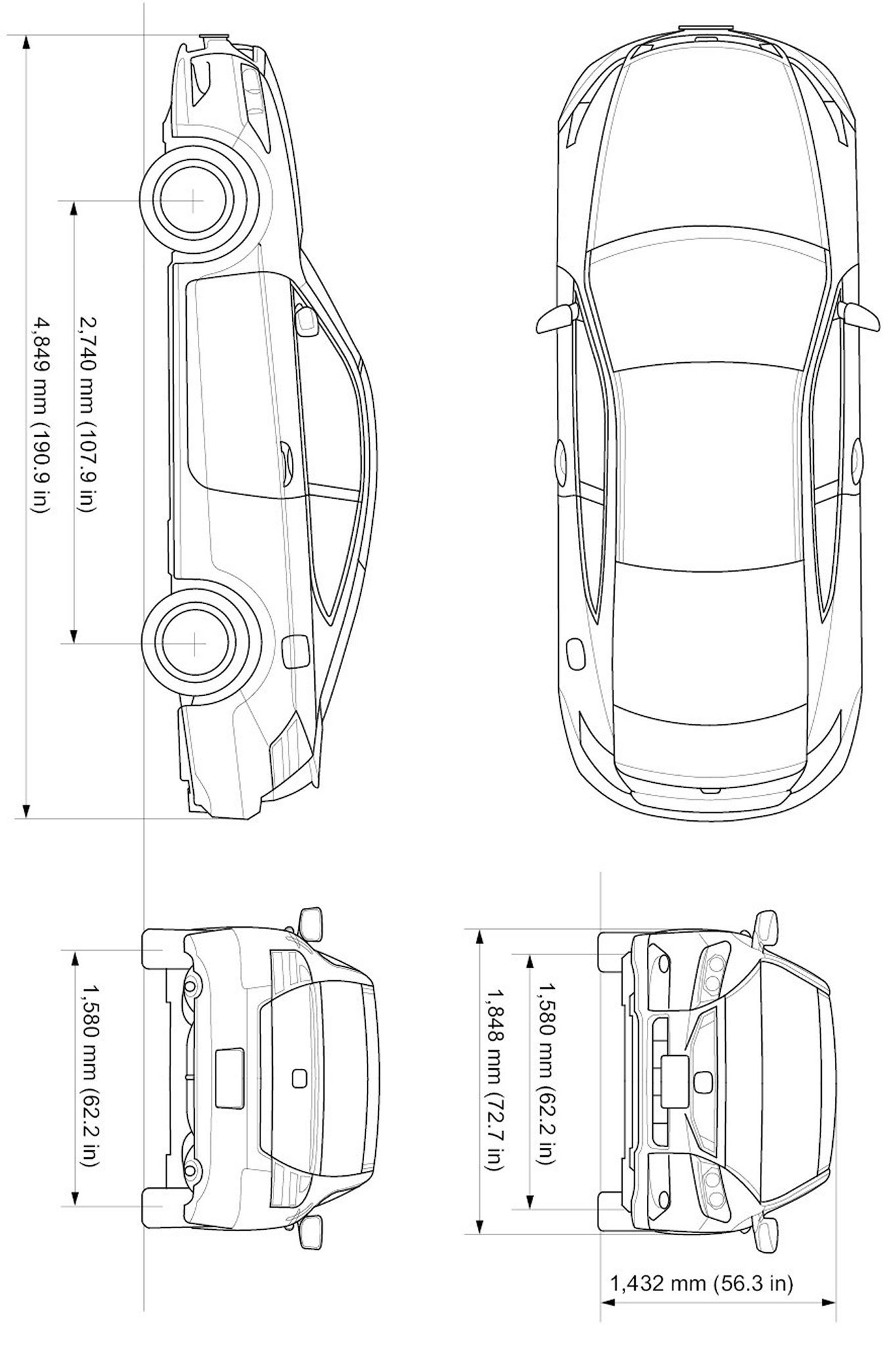 4,849 mm (190.9 in)

2,740 mm (107.9 in)

1,580 mm (62.2 in)

1,848 mm (72.7 in)

1,580 mm (62.2 in)

1,432 mm (56.3 in)